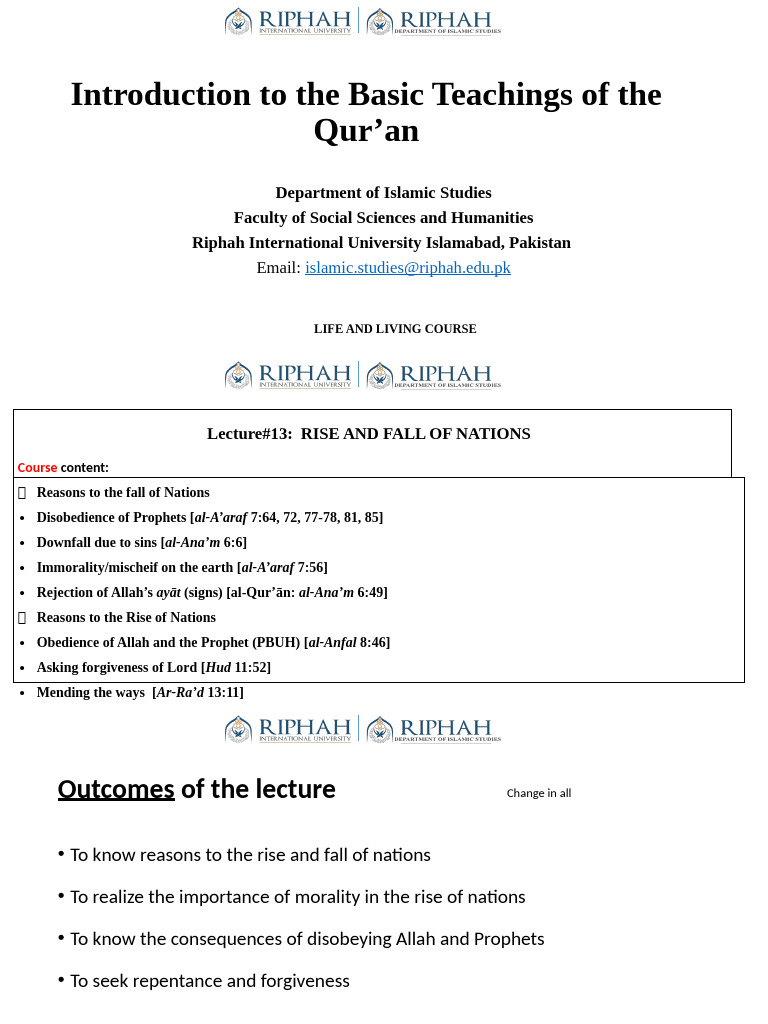 RIPHAH INTERNATIONAL UNIVERSITY | RIPHAH DEPARTMENT OF ISLAMIC STUDIES

Introduction to the Basic Teachings of the Qur’an

Department of Islamic Studies
Faculty of Social Sciences and Humanities
Riphah International University Islamabad, Pakistan
Email: islamic.studies@riphah.edu.pk

LIFE AND LIVING COURSE

RIPHAH INTERNATIONAL UNIVERSITY | RIPHAH DEPARTMENT OF ISLAMIC STUDIES

Lecture#13: RISE AND FALL OF NATIONS

Course content:

 Reasons to the fall of Nations
• Disobedience of Prophets [al-A’araf 7:64, 72, 77-78, 81, 85]
• Downfall due to sins [al-Ana’m 6:6]
• Immorality/mischeif on the earth [al-A’araf 7:56]
• Rejection of Allah’s ayāt (signs) [al-Qur’ān: al-Ana’m 6:49]
 Reasons to the Rise of Nations
• Obedience of Allah and the Prophet (PBUH) [al-Anfal 8:46]
• Asking forgiveness of Lord [Hud 11:52]
• Mending the ways [Ar-Ra’d 13:11]

RIPHAH INTERNATIONAL UNIVERSITY | RIPHAH DEPARTMENT OF ISLAMIC STUDIES

Outcomes of the lecture

Change in all

• To know reasons to the rise and fall of nations
• To realize the importance of morality in the rise of nations
• To know the consequences of disobeying Allah and Prophets
• To seek repentance and forgiveness